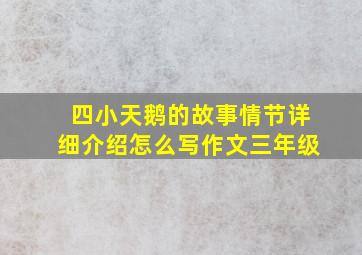 四小天鹅的故事情节详细介绍怎么写作文三年级